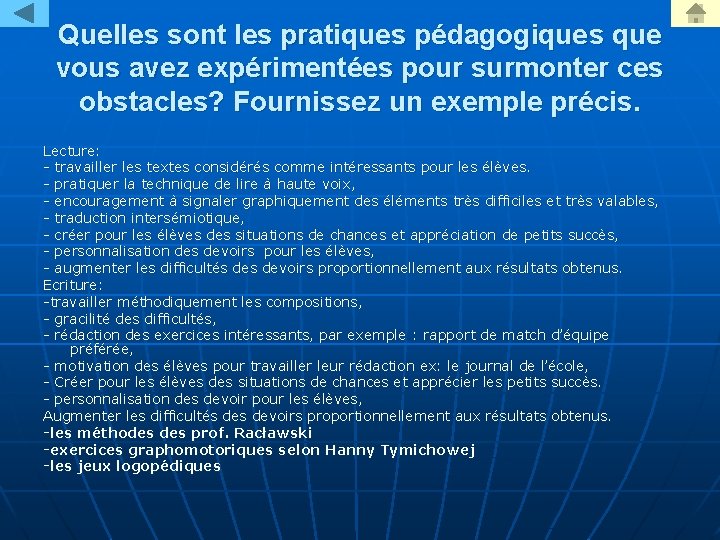 Quelles sont les pratiques pédagogiques que vous avez expérimentées pour surmonter ces obstacles? Fournissez un exemple précis.

Lecture:
- travailler les textes considérés comme intéressants pour les élèves.
- pratiquer la technique de lire à haute voix,
- encouragement à signaler graphiquement des éléments très difficiles et très valables,
- traduction intersémiotique,
- créer pour les élèves des situations de chances et appréciation de petits succès,
- personnalisation des devoirs pour les élèves,
- augmenter les difficultés des devoirs proportionnellement aux résultats obtenus.
Ecriture:
-travailler méthodiquement les compositions,
- gracilité des difficultés,
- rédaction des exercices intéressants, par exemple : rapport de match d'équipe préférée,
- motivation des élèves pour travailler leur rédaction ex: le journal de l'école,
- Créer pour les élèves des situations de chances et apprécier les petits succès.
- personnalisation des devoir pour les élèves,
Augmenter les difficultés des devoirs proportionnellement aux résultats obtenus.
-les méthodes des prof. Racławski
-exercices graphomotoriques selon Hanny Tymichowej
-les jeux logopédiques